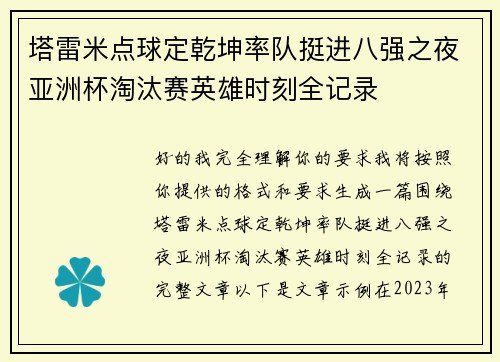 塔雷米点球定乾坤率队挺进八强之夜亚洲杯淘汰赛英雄时刻全记录

好的我完全理解你的要求我将按照你提供的格式和要求生成一篇围绕塔雷米点球定乾坤率队挺进八强之夜亚洲杯淘汰赛英雄时刻全记录的完整文章以下是文章示例在2023年